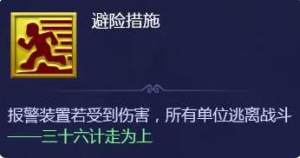 避险措施

报警装置若受到伤害，所有单位逃离战斗
——三十六计走为上